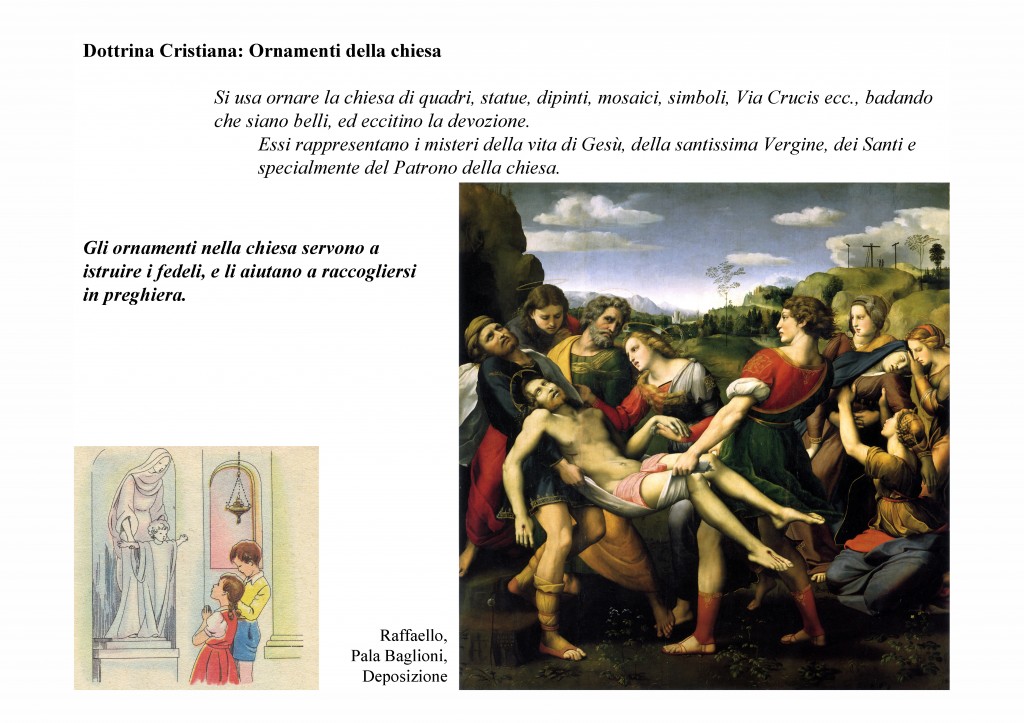 Dottrina Cristiana: Ornamenti della chiesa

Si usa ornare la chiesa di quadri, statue, dipinti, mosaici, simboli, Via Crucis ecc., badando che siano belli, ed eccitino la devozione.

Essi rappresentano i misteri della vita di Gesù, della santissima Vergine, dei Santi e specialmente del Patrono della chiesa.

Gli ornamenti nella chiesa servono a istruire i fedeli, e li aiutano a raccogliersi in preghiera.

Raffaello, Pala Baglioni, Deposizione